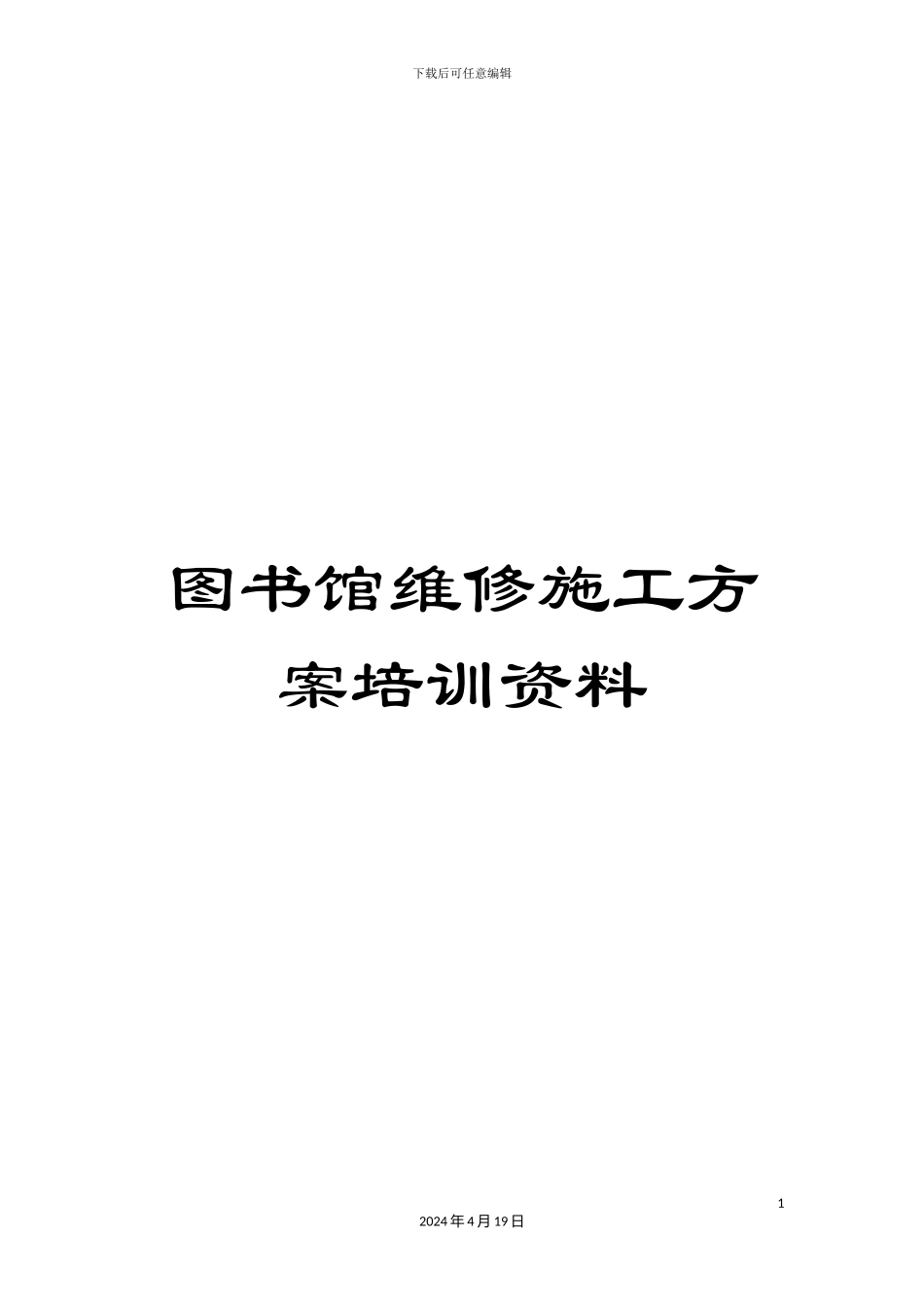 下载后可任意编辑

图书馆维修施工方案培训资料

1

2024年4月19日